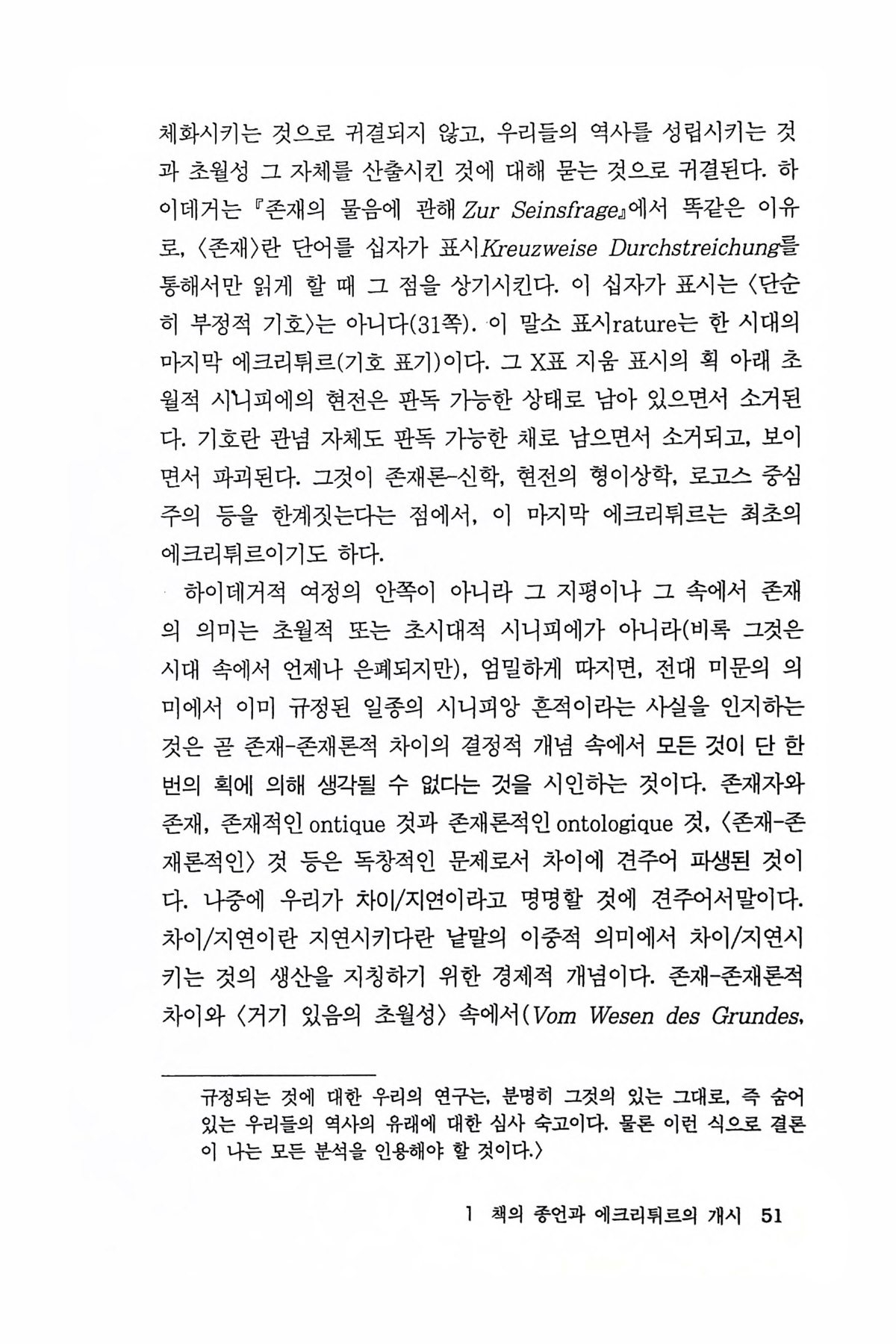 체화시키는 것으로 귀결되지 않고, 우리들의 역사를 성립시키는 것과 초월성 그 자체를 산출시킨 것에 대해 묻는 것으로 귀결된다. 하이데거는 『존재의 물음에 관해 Zur Seinsfrage』에서 똑같은 이유로, 〈존재〉란 단어를 십자가 표시Kreuzweise Durchstreichung를 통해서만 읽게 할 때 그 점을 상기시킨다. 이 십자가 표시는 〈단순히 부정적 기호〉는 아니다(31쪽). 이 말소 표시rature는 한 시대의 마지막 에크리튀르(기호 표기)이다. 그 X표 지움 표시의 획 아래 초월적 시니피에의 현전은 판독 가능한 상태로 남아 있으면서 소거된다. 기호란 관념 자체도 판독 가능한 채로 남으면서 소거되고, 보이면서 파괴된다. 그것이 존재론-신학, 현전의 형이상학, 로고스 중심주의 등을 한계짓는다는 점에서, 이 마지막 에크리튀르는 최초의 에크리튀르이기도 하다.

하이데거적 여정의 안쪽이 아니라 그 지평이나 그 속에서 존재의 의미는 초월적 또는 초시대적 시니피에가 아니라(비록 그것은 시대 속에서 언제나 은폐되지만), 엄밀하게 따지면, 전대 미문의 의미에서 이미 규정된 일종의 시니피앙 흔적이라는 사실을 인지하는 것은 곧 존재-존재론적 차이의 결정적 개념 속에서 모든 것이 단 한 번의 획에 의해 생각될 수 없다는 것을 시인하는 것이다. 존재자와 존재, 존재적인 ontique 것과 존재론적인 ontologique 것, 〈존재-존재론적인〉 것 등은 독창적인 문제로서 차이에 견주어 파생된 것이다. 나중에 우리가 차이/지연이라고 명명할 것에 견주어서말이다. 차이/지연이란 지연시키다란 낱말의 이중적 의미에서 차이/지연시키는 것의 생산을 지칭하기 위한 경제적 개념이다. 존재-존재론적 차이와 〈거기 있음의 초월성〉 속에서(Vom Wesen des Grundes,

규정되는 것에 대한 우리의 연구는, 분명히 그것의 있는 그대로, 즉 숨어 있는 우리들의 역사의 유래에 대한 심사 숙고이다. 물론 이런 식으로 결론이 나는 모든 분석을 인용해야 할 것이다.〉

1 책의 종언과 에크리튀르의 개시 51